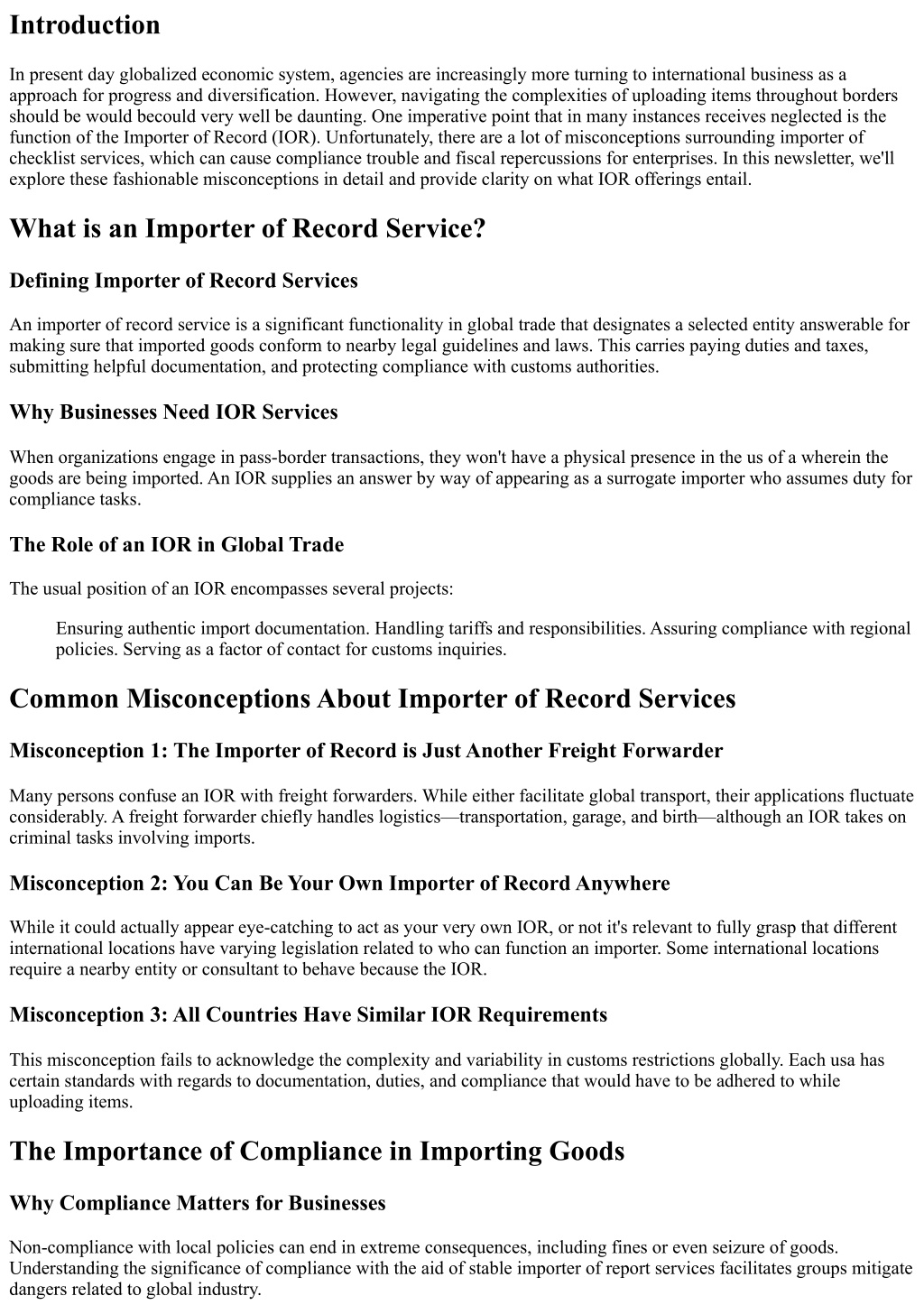 Introduction

In present day globalized economic system, agencies are increasingly more turning to international business as a approach for progress and diversification. However, navigating the complexities of uploading items throughout borders should be would becould very well be daunting. One imperative point that in many instances receives neglected is the function of the Importer of Record (IOR). Unfortunately, there are a lot of misconceptions surrounding importer of checklist services, which can cause compliance trouble and fiscal repercussions for enterprises. In this newsletter, we'll explore these fashionable misconceptions in detail and provide clarity on what IOR offerings entail.

What is an Importer of Record Service?

Defining Importer of Record Services

An importer of record service is a significant functionality in global trade that designates a selected entity answerable for making sure that imported goods conform to nearby legal guidelines and laws. This carries paying duties and taxes, submitting helpful documentation, and protecting compliance with customs authorities.

Why Businesses Need IOR Services

When organizations engage in pass-border transactions, they won't have a physical presence in the us of a wherein the goods are being imported. An IOR supplies an answer by way of appearing as a surrogate importer who assumes duty for compliance tasks.

The Role of an IOR in Global Trade

The usual position of an IOR encompasses several projects:

Ensuring authentic import documentation. Handling tariffs and responsibilities. Assuring compliance with regional policies. Serving as a factor of contact for customs inquiries.

Common Misconceptions About Importer of Record Services

Misconception 1: The Importer of Record is Just Another Freight Forwarder

Many persons confuse an IOR with freight forwarders. While either facilitate global transport, their applications fluctuate considerably. A freight forwarder chiefly handles logistics—transportation, garage, and birth—although an IOR takes on criminal tasks involving imports.

Misconception 2: You Can Be Your Own Importer of Record Anywhere

While it could actually appear eye-catching to act as your very own IOR, or not it's relevant to fully grasp that different international locations have varying legislation related to who can function an importer. Some international locations require a nearby entity or consultant to behave because the IOR.

Misconception 3: All Countries Have Similar IOR Requirements

This misconception fails to acknowledge the complexity and variability in customs restrictions globally. Each usa has certain standards with regards to documentation, duties, and compliance that would have to be adhered to while uploading items.

The Importance of Compliance in Importing Goods

Why Compliance Matters for Businesses

Non-compliance with local policies can end in extreme consequences, including fines or even seizure of goods. Understanding the significance of compliance with the aid of stable importer of report services facilitates groups mitigate dangers related to global industry.